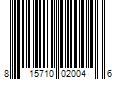 8 15710 02004 6